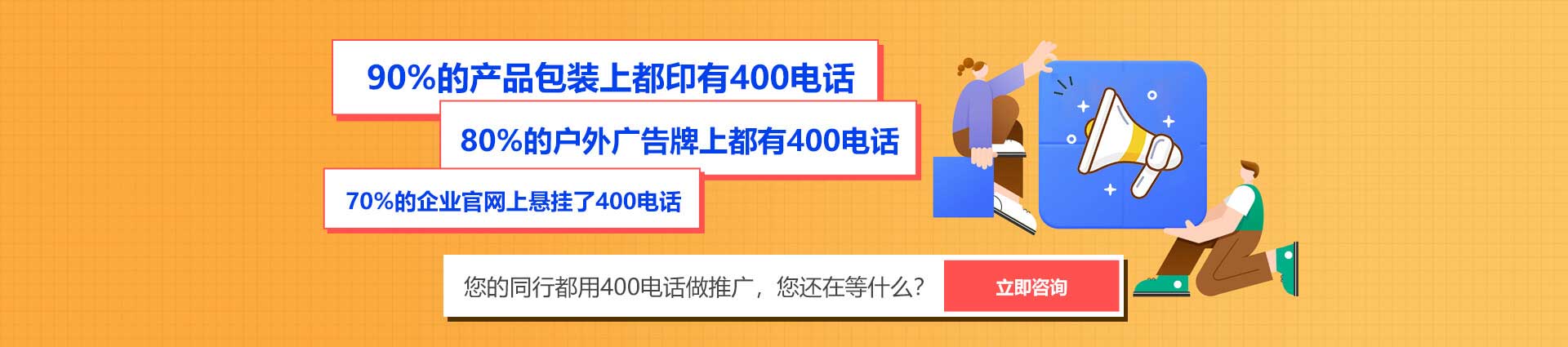 90%的产品包装上都印有400电话

80%的户外广告牌上都有400电话

70%的企业官网上悬挂了400电话

您的同行都用400电话做推广，您还在等什么？

立即咨询